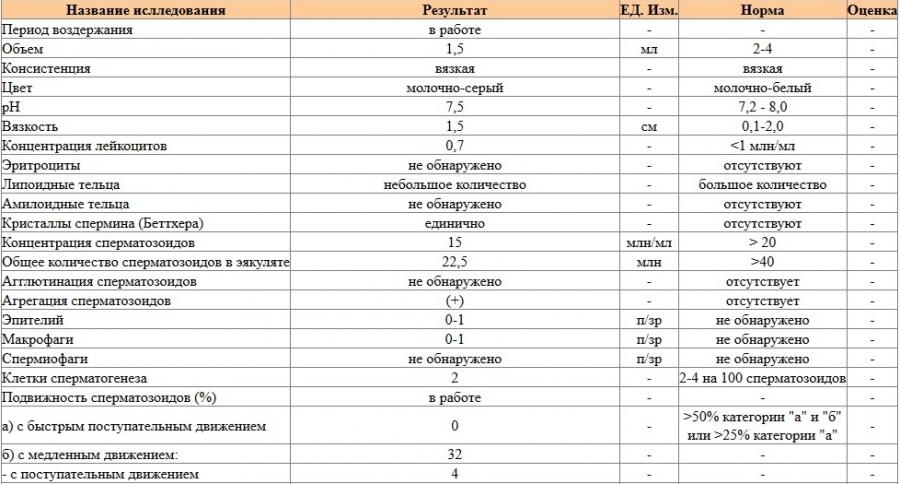 | Название исследования | Результат | ЕД. Изм. | Норма | Оценка |
|---|---|---|---|---|
| Период воздержания | в работе | - | - | - |
| Объем | 1,5 | мл | 2-4 | - |
| Консистенция | вязкая | - | вязкая | - |
| Цвет | молочно-серый | - | молочно-белый | - |
| pH | 7,5 | - | 7,2 - 8,0 | - |
| Вязкость | 1,5 | см | 0,1-2,0 | - |
| Концентрация лейкоцитов | 0,7 | - | <1 млн/мл | - |
| Эритроциты | не обнаружено | - | отсутствуют | - |
| Липоидные тельца | небольшое количество | - | большое количество | - |
| Амилоидные тельца | не обнаружено | - | отсутствуют | - |
| Кристаллы спермина (Беттхера) | единично | - | отсутствуют | - |
| Концентрация сперматозоидов | 15 | млн/мл | > 20 | - |
| Общее количество сперматозоидов в эякуляте | 22,5 | млн | >40 | - |
| Агглютинация сперматозоидов | не обнаружено | - | отсутствует | - |
| Агрегация сперматозоидов | (+) | - | отсутствует | - |
| Эпителий | 0-1 | п/зр | не обнаружено | - |
| Макрофаги | 0-1 | п/зр | не обнаружено | - |
| Спермиофаги | не обнаружено | п/зр | не обнаружено | - |
| Клетки сперматогенеза | 2 | - | 2-4 на 100 сперматозоидов | - |
| Подвижность сперматозоидов (%) | в работе | - | - | - |
| а) с быстрым поступательным движением | 0 | - | >50% категории "а" и "б" или >25% категории "а" | - |
| б) с медленным движением: | 32 | - | - | - |
| - с поступательным движением | 4 | - | - | - |